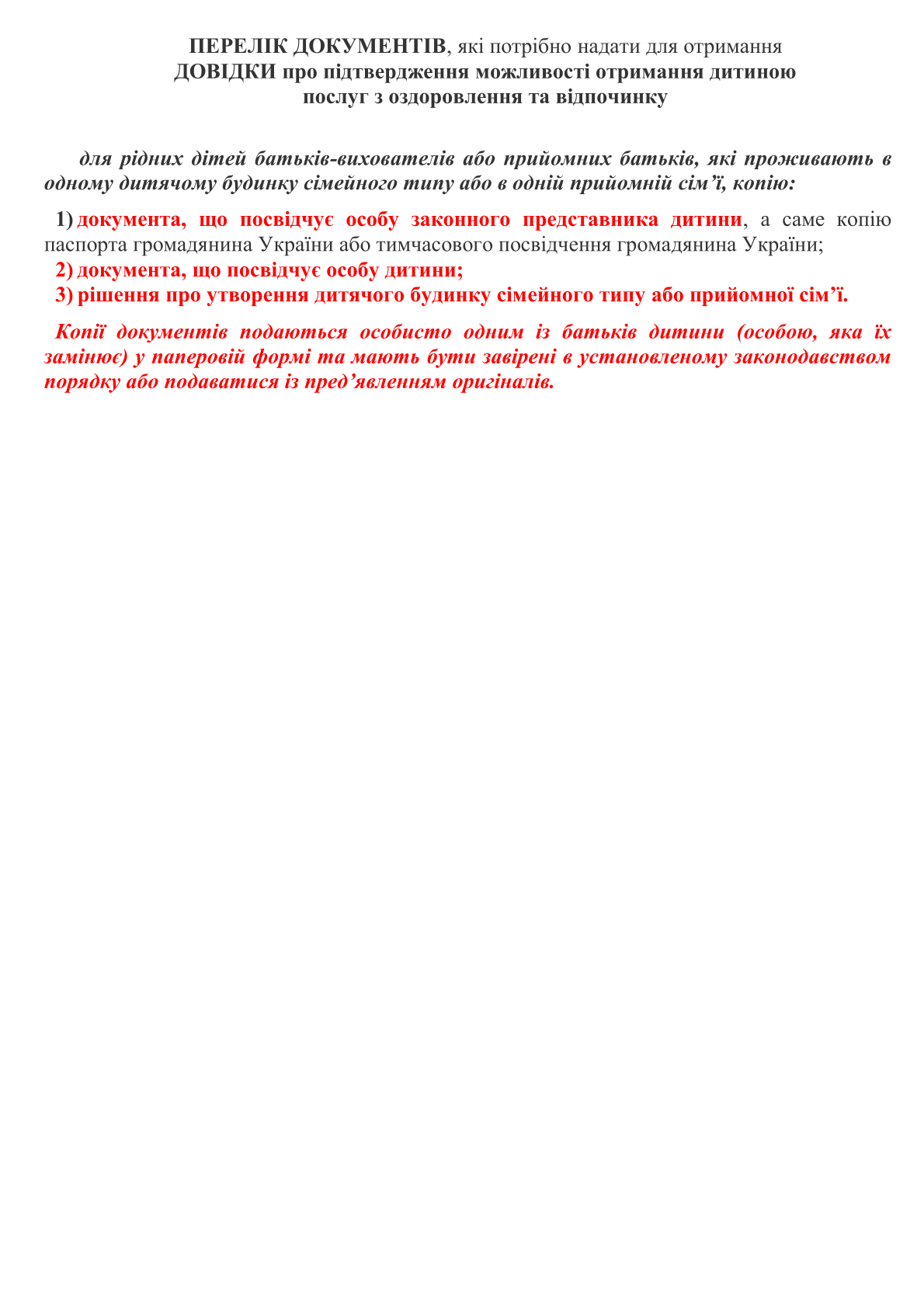 ПЕРЕЛІК ДОКУМЕНТІВ, які потрібно надати для отримання ДОВІДКИ про підтвердження можливості отримання дитиною послуг з оздоровлення та відпочинку

для рідних дітей батьків-вихователів або прийомних батьків, які проживають в одному дитячому будинку сімейного типу або в одній прийомній сім’ї, копію:

1) документа, що посвідчує особу законного представника дитини, а саме копію паспорта громадянина України або тимчасового посвідчення громадянина України;
2) документа, що посвідчує особу дитини;
3) рішення про утворення дитячого будинку сімейного типу або прийомної сім’ї.

Копії документів подаються особисто одним із батьків дитини (особою, яка їх замінює) у паперовій формі та мають бути завірені в установленому законодавством порядку або подаватися із пред’явленням оригіналів.